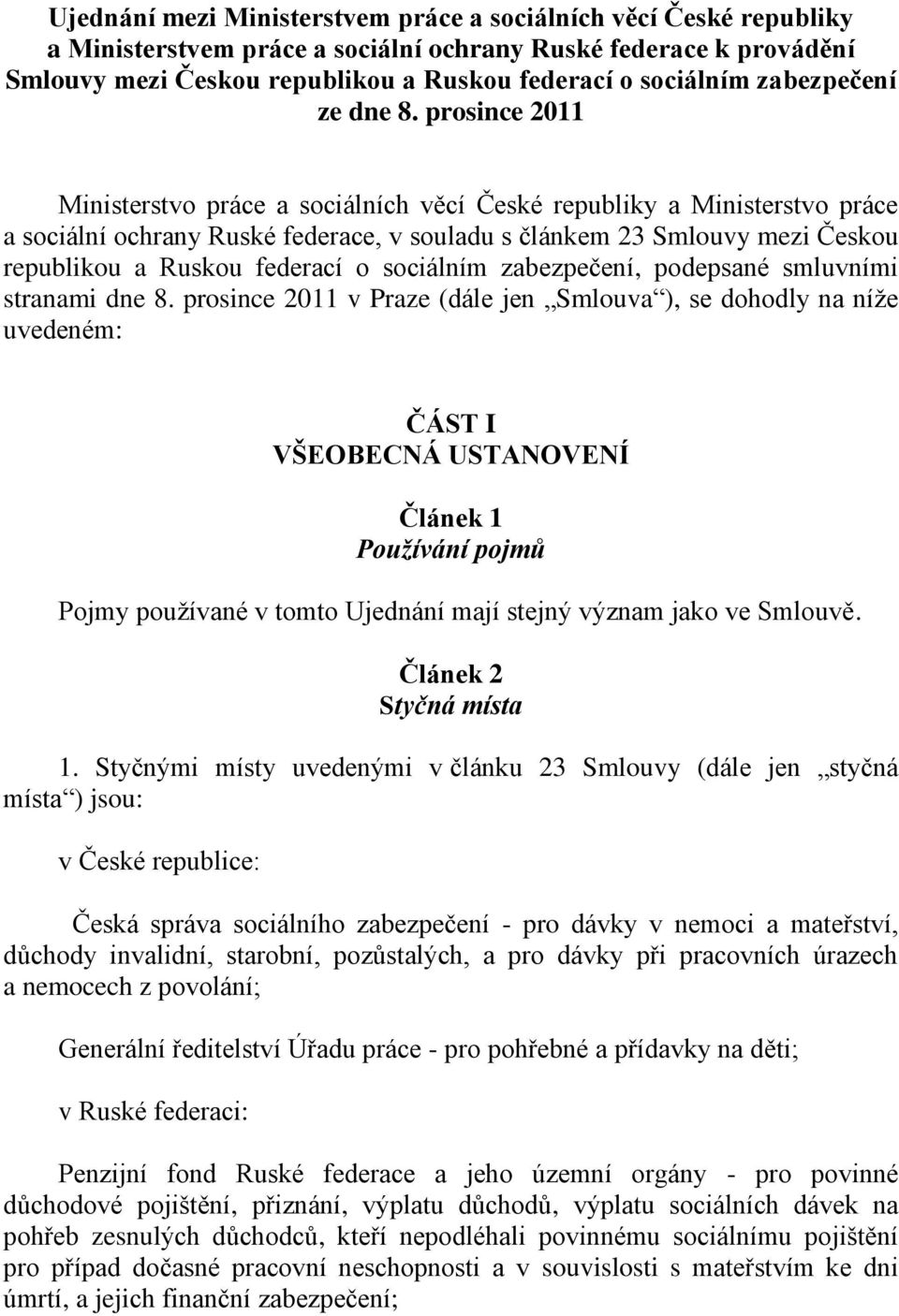 Ujednání mezi Ministerstvem práce a sociálních věcí České republiky a Ministerstvem práce a sociální ochrany Ruské federace k provádění Smlouvy mezi Českou republikou a Ruskou federací o sociálním zabezpečení ze dne 8. prosince 2011

Ministerstvo práce a sociálních věcí České republiky a Ministerstvo práce a sociální ochrany Ruské federace, v souladu s článkem 23 Smlouvy mezi Českou republikou a Ruskou federací o sociálním zabezpečení, podepsané smluvními stranami dne 8. prosince 2011 v Praze (dále jen „Smlouva“), se dohodly na níže uvedeném:

ČÁST I
VŠEOBECNÁ USTANOVENÍ

Článek 1
Používání pojmů

Pojmy používané v tomto Ujednání mají stejný význam jako ve Smlouvě.

Článek 2
Styčná místa

1. Styčnými místy uvedenými v článku 23 Smlouvy (dále jen „styčná místa“) jsou:

v České republice:

Česká správa sociálního zabezpečení - pro dávky v nemoci a mateřství, důchody invalidní, starobní, pozůstalých, a pro dávky při pracovních úrazech a nemocech z povolání;

Generální ředitelství Úřadu práce - pro pohřebné a přídavky na děti;

v Ruské federaci:

Penzijní fond Ruské federace a jeho územní orgány - pro povinné důchodové pojištění, přiznání, výplatu důchodů, výplatu sociálních dávek na pohřeb zesnulých důchodců, kteří nepodléhali povinnému sociálnímu pojištění pro případ dočasné pracovní neschopnosti a v souvislosti s mateřstvím ke dni úmrtí, a jejich finanční zabezpečení;